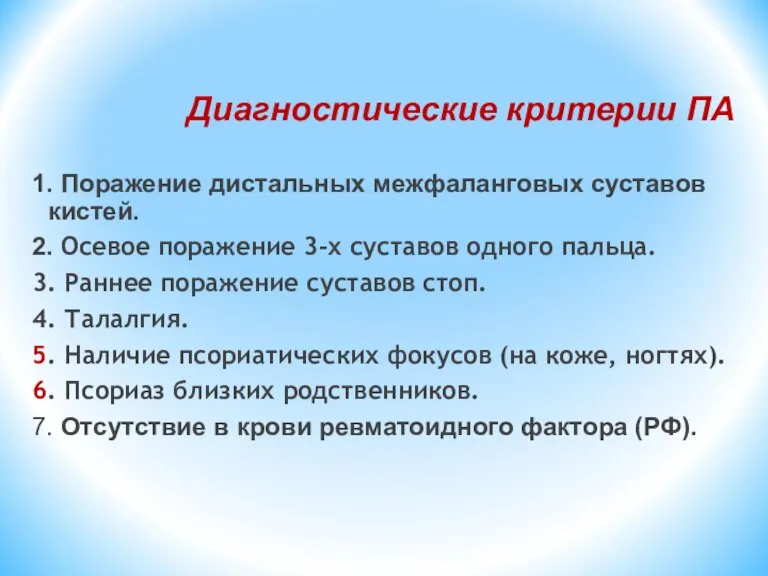 Диагностические критерии ПА

1. Поражение дистальных межфаланговых суставов кистей.
2. Осевое поражение 3-х суставов одного пальца.
3. Раннее поражение суставов стоп.
4. Талалгия.
5. Наличие псориатических фокусов (на коже, ногтях).
6. Псориаз близких родственников.
7. Отсутствие в крови ревматоидного фактора (РФ).